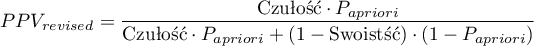 $PPV_{revised} = \frac{\text{Czułość} \cdot P_{apriori}}{\text{Czułość} \cdot P_{apriori} + (1 - \text{Swoistść}) \cdot (1 - P_{apriori})}$